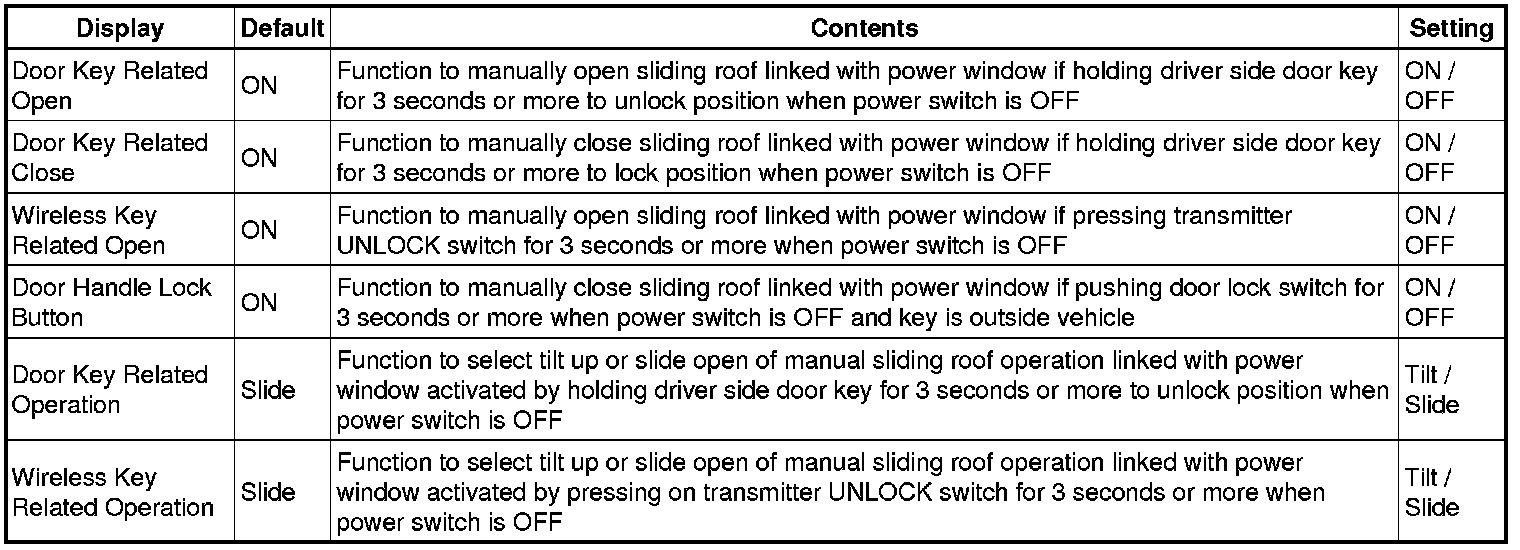 | Display | Default | Contents | Setting |
|---|---|---|---|
| Door Key Related Open | ON | Function to manually open sliding roof linked with power window if holding driver side door key for 3 seconds or more to unlock position when power switch is OFF | ON / OFF |
| Door Key Related Close | ON | Function to manually close sliding roof linked with power window if holding driver side door key for 3 seconds or more to lock position when power switch is OFF | ON / OFF |
| Wireless Key Related Open | ON | Function to manually open sliding roof linked with power window if pressing transmitter UNLOCK switch for 3 seconds or more when power switch is OFF | ON / OFF |
| Door Handle Lock Button | ON | Function to manually close sliding roof linked with power window if pushing door lock switch for 3 seconds or more when power switch is OFF and key is outside vehicle | ON / OFF |
| Door Key Related Operation | Slide | Function to select tilt up or slide open of manual sliding roof operation linked with power window activated by holding driver side door key for 3 seconds or more to unlock position when power switch is OFF | Tilt / Slide |
| Wireless Key Related Operation | Slide | Function to select tilt up or slide open of manual sliding roof operation linked with power window activated by pressing on transmitter UNLOCK switch for 3 seconds or more when power switch is OFF | Tilt / Slide |